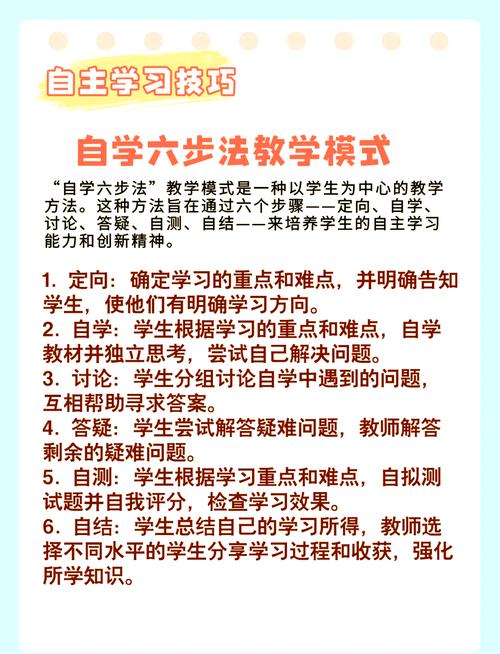 自主学习技巧

自学六步法教学模式

“自学六步法”教学模式是一种以学生为中心的教学方法。这种方法旨在通过六个步骤——定向、自学、讨论、答疑、自测、自结——来培养学生的自主学习能力和创新精神。

1. 定向：确定学习的重点和难点，并明确告知学生，使他们有明确学习方向。
2. 自学：学生根据学习的重点和难点，自学教材并独立思考，尝试自己解决问题。
3. 讨论：学生分组讨论自学中遇到的问题，互相帮助寻求答案。
4. 答疑：学生尝试解答疑难问题，教师解答剩余的疑难问题。
5. 自测：学生根据学习重点和难点，自拟测试题并自我评分，检查学习效果。
6. 自结：学生总结自己的学习所得，教师选择不同水平的学生分享学习过程和收获，强化所学知识。